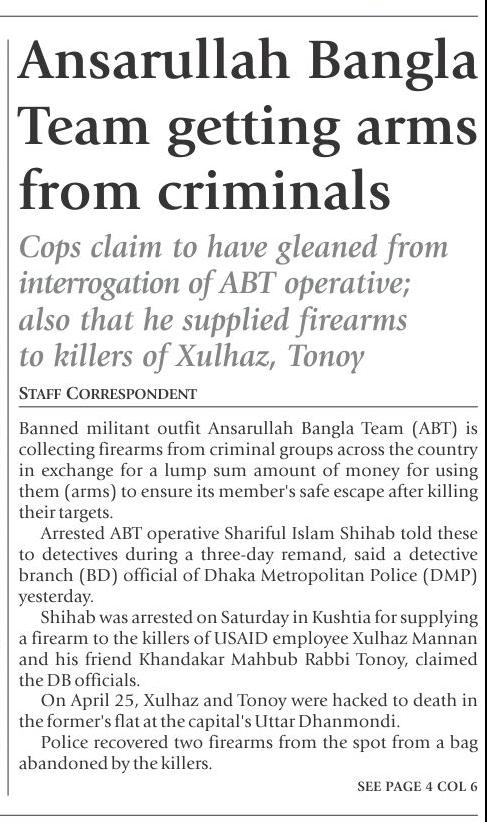 Ansarullah Bangla Team getting arms from criminals

Cops claim to have gleaned from interrogation of ABT operative; also that he supplied firearms to killers of Xulhaz, Tonoy

STAFF CORRESPONDENT

Banned militant outfit Ansarullah Bangla Team (ABT) is collecting firearms from criminal groups across the country in exchange for a lump sum amount of money for using them (arms) to ensure its member's safe escape after killing their targets.

Arrested ABT operative Shariful Islam Shihab told these to detectives during a three-day remand, said a detective branch (BD) official of Dhaka Metropolitan Police (DMP) yesterday.

Shihab was arrested on Saturday in Kushtia for supplying a firearm to the killers of USAID employee Xulhaz Mannan and his friend Khandakar Mahbub Rabbi Tonoy, claimed the DB officials.

On April 25, Xulhaz and Tonoy were hacked to death in the former's flat at the capital's Uttar Dhanmondi.

Police recovered two firearms from the spot from a bag abandoned by the killers.

SEE PAGE 4 COL 6